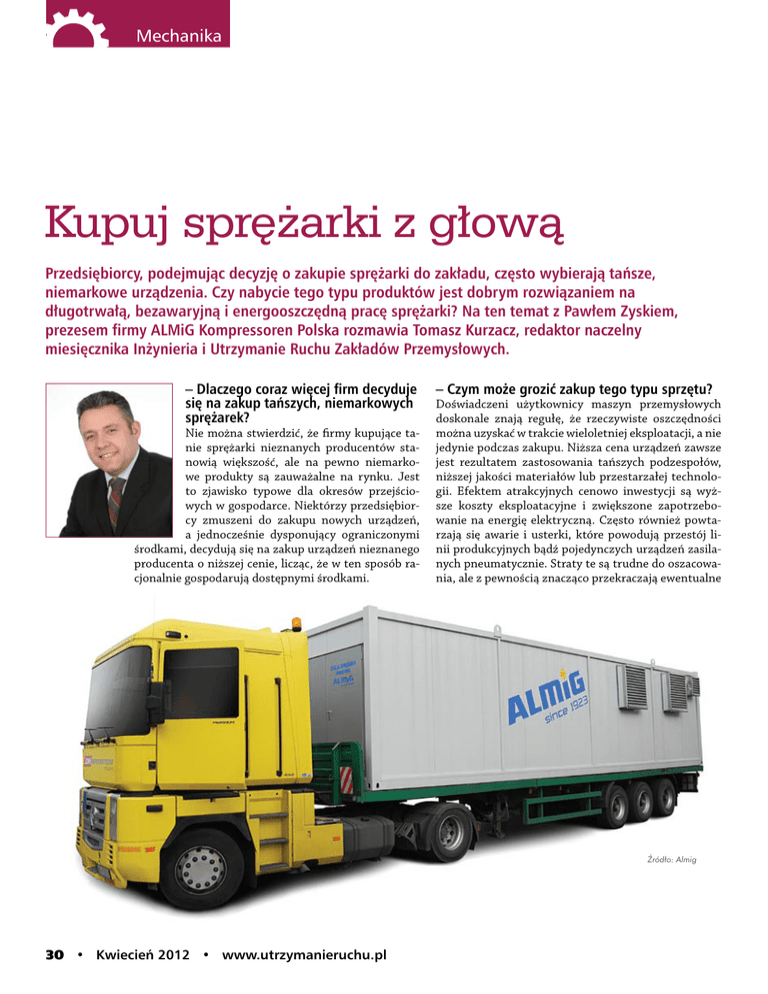 Mechanika

Kupuj sprężarki z głową

Przedsiębiorcy, podejmując decyzję o zakupie sprężarki do zakładu, często wybierają tańsze, niemarkowe urządzenia. Czy nabycie tego typu produktów jest dobrym rozwiązaniem na długotrwałą, bezawaryjną i energooszczędną pracę sprężarki? Na ten temat z Pawłem Zyskiem, prezesem firmy ALMiG Kompressoren Polska rozmawia Tomasz Kurzacz, redaktor naczelny miesięcznika Inżynieria i Utrzymanie Ruchu Zakładów Przemysłowych.

– Dlaczego coraz więcej firm decyduje się na zakup tańszych, niemarkowych sprężarek?
Nie można stwierdzić, że firmy kupujące tanie sprężarki nieznanych producentów stanowią większość, ale na pewno niemarkowe produkty są zauważalne na rynku. Jest to zjawisko typowe dla okresów przejściowych w gospodarce. Niektórzy przedsiębiorcy zmuszeni do zakupu nowych urządzeń, a jednocześnie dysponujący ograniczonymi środkami, decydują się na zakup urządzeń nieznanego producenta o niższej cenie, licząc, że w ten sposób racjonalnie gospodarują dostępnymi środkami.

– Czym może grozić zakup tego typu sprzętu?
Doświadczeni użytkownicy maszyn przemysłowych doskonale znają regułę, że rzeczywiste oszczędności można uzyskać w trakcie wieloletniej eksploatacji, a nie jedynie podczas zakupu. Niższa cena urządzeń zawsze jest rezultatem zastosowania tańszych podzespołów, niższej jakości materiałów lub przestarzałej technologii. Efektem atrakcyjnych cenowo inwestycji są wyższe koszty eksploatacyjne i zwiększone zapotrzebowanie na energię elektryczną. Często również powtarzają się awarie i usterki, które powodują przestój linii produkcyjnych bądź pojedynczych urządzeń zasilanych pneumatycznie. Straty te są trudne do oszacowania, ale z pewnością znacząco przekraczają ewentualne

ALMiG since 1923

Źródło: Almig

30 • Kwiecień 2012 • www.utrzymanieruchu.pl